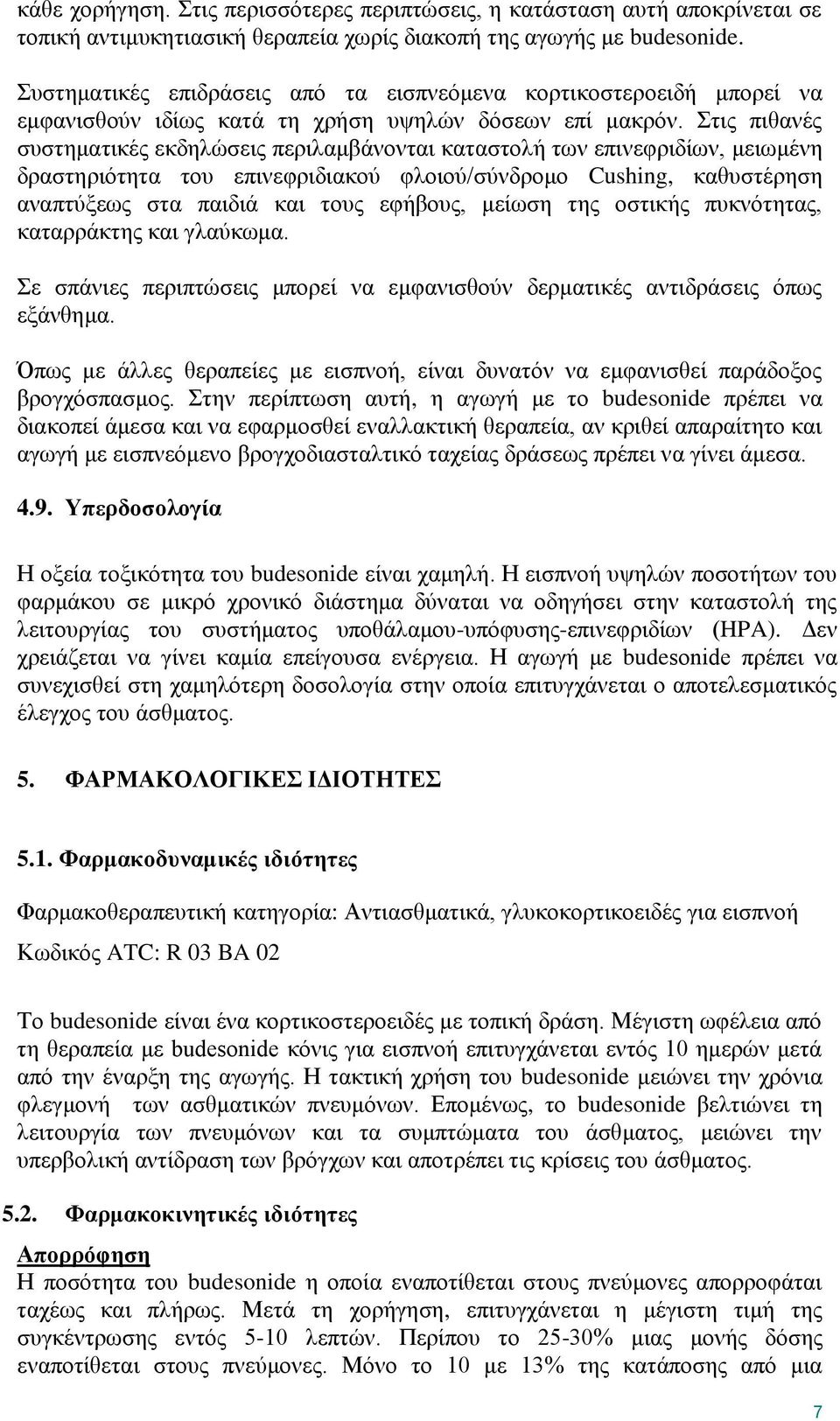 κάθε χορήγηση. Στις περισσότερες περιπτώσεις, η κατάσταση αυτή αποκρίνεται σε τοπική αντιμυκητιασική θεραπεία χωρίς διακοπή της αγωγής με budesonide.

Συστηματικές επιδράσεις από τα εισπνεόμενα κορτικοστεροειδή μπορεί να εμφανισθούν ιδίως κατά τη χρήση υψηλών δόσεων επί μακρόν. Στις πιθανές συστηματικές εκδηλώσεις περιλαμβάνονται καταστολή των επινεφριδίων, μειωμένη δραστηριότητα του επινεφριδιακού φλοιού/σύνδρομο Cushing, καθυστέρηση αναπτύξεως στα παιδιά και τους εφήβους, μείωση της οστικής πυκνότητας, καταρράκτης και γλαύκωμα.

Σε σπάνιες περιπτώσεις μπορεί να εμφανισθούν δερματικές αντιδράσεις όπως εξάνθημα.

Όπως με άλλες θεραπείες με εισπνοή, είναι δυνατόν να εμφανισθεί παράδοξος βρογχόσπασμος. Στην περίπτωση αυτή, η αγωγή με το budesonide πρέπει να διακοπεί άμεσα και να εφαρμοσθεί εναλλακτική θεραπεία, αν κριθεί απαραίτητο και αγωγή με εισπνεόμενο βρογχοδιασταλτικό ταχείας δράσεως πρέπει να γίνει άμεσα.

4.9. Υπερδοσολογία

Η οξεία τοξικότητα του budesonide είναι χαμηλή. Η εισπνοή υψηλών ποσοτήτων του φαρμάκου σε μικρό χρονικό διάστημα δύναται να οδηγήσει στην καταστολή της λειτουργίας του συστήματος υποθάλαμου-υπόφυσης-επινεφριδίων (HPA). Δεν χρειάζεται να γίνει καμία επείγουσα ενέργεια. Η αγωγή με budesonide πρέπει να συνεχισθεί στη χαμηλότερη δοσολογία στην οποία επιτυγχάνεται ο αποτελεσματικός έλεγχος του άσθματος.

5. ΦΑΡΜΑΚΟΛΟΓΙΚΕΣ ΙΔΙΟΤΗΤΕΣ

5.1. Φαρμακοδυναμικές ιδιότητες

Φαρμακοθεραπευτική κατηγορία: Αντιασθματικά, γλυκοκορτικοειδές για εισπνοή

Κωδικός ATC: R 03 BA 02

Το budesonide είναι ένα κορτικοστεροειδές με τοπική δράση. Μέγιστη ωφέλεια από τη θεραπεία με budesonide κόνις για εισπνοή επιτυγχάνεται εντός 10 ημερών μετά από την έναρξη της αγωγής. Η τακτική χρήση του budesonide μειώνει την χρόνια φλεγμονή των ασθματικών πνευμόνων. Επομένως, το budesonide βελτιώνει τη λειτουργία των πνευμόνων και τα συμπτώματα του άσθματος, μειώνει την υπερβολική αντίδραση των βρόγχων και αποτρέπει τις κρίσεις του άσθματος.

5.2. Φαρμακοκινητικές ιδιότητες

Απορρόφηση
Η ποσότητα του budesonide η οποία εναποτίθεται στους πνεύμονες απορροφάται ταχέως και πλήρως. Μετά τη χορήγηση, επιτυγχάνεται η μέγιστη τιμή της συγκέντρωσης εντός 5-10 λεπτών. Περίπου το 25-30% μιας μονής δόσης εναποτίθεται στους πνεύμονες. Μόνο το 10 με 13% της κατάποσης από μια

7